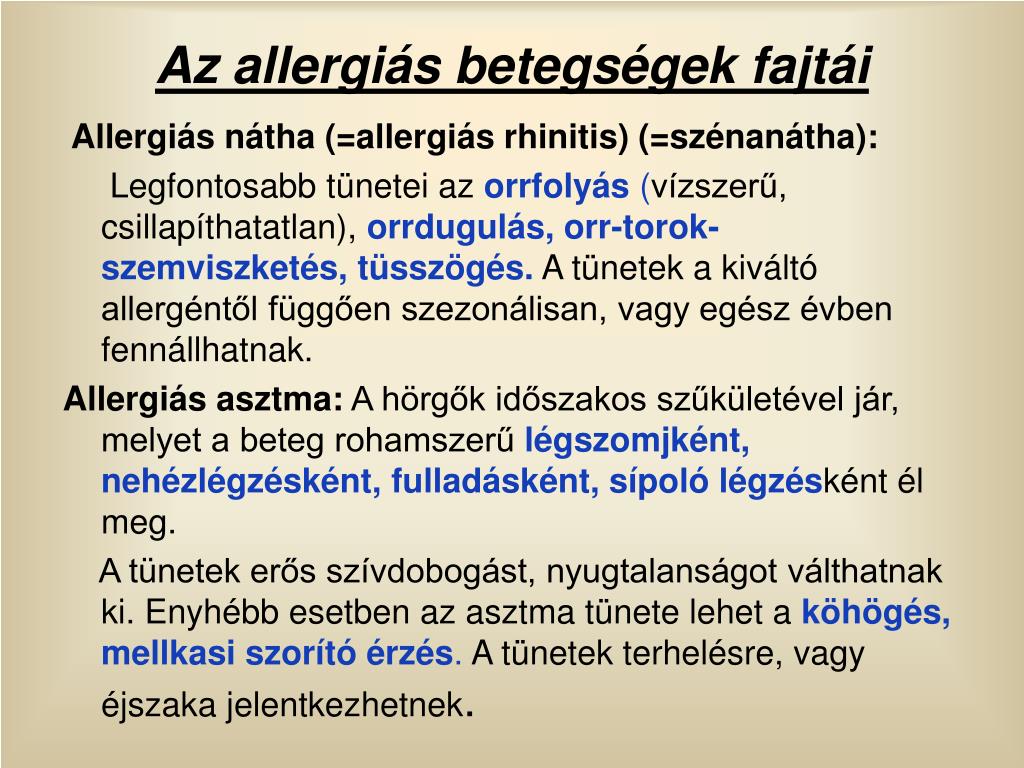 Az allergiás betegségek fajtái

Allergiás nátha (=allergiás rhinitis) (=szénanátha):

Legfontosabb tünetei az orrfolyás (vízszerű, csillapíthatatlan), orrdugulás, orr-torok-szemviszketés, tüsszögés. A tünetek a kiváltó allergéntől függően szezonálisan, vagy egész évben fennállhatnak.

Allergiás asztma: A hörgők időszakos szűkületével jár, melyet a beteg rohamszerű légszomjként, nehézlégzésként, fulladásként, sípoló légzésként él meg.

A tünetek erős szívdobogást, nyugtalanságot válthatnak ki. Enyhébb esetben az asztma tünete lehet a köhögés, mellkasi szorító érzés. A tünetek terhelésre, vagy éjszaka jelentkezhetnek.